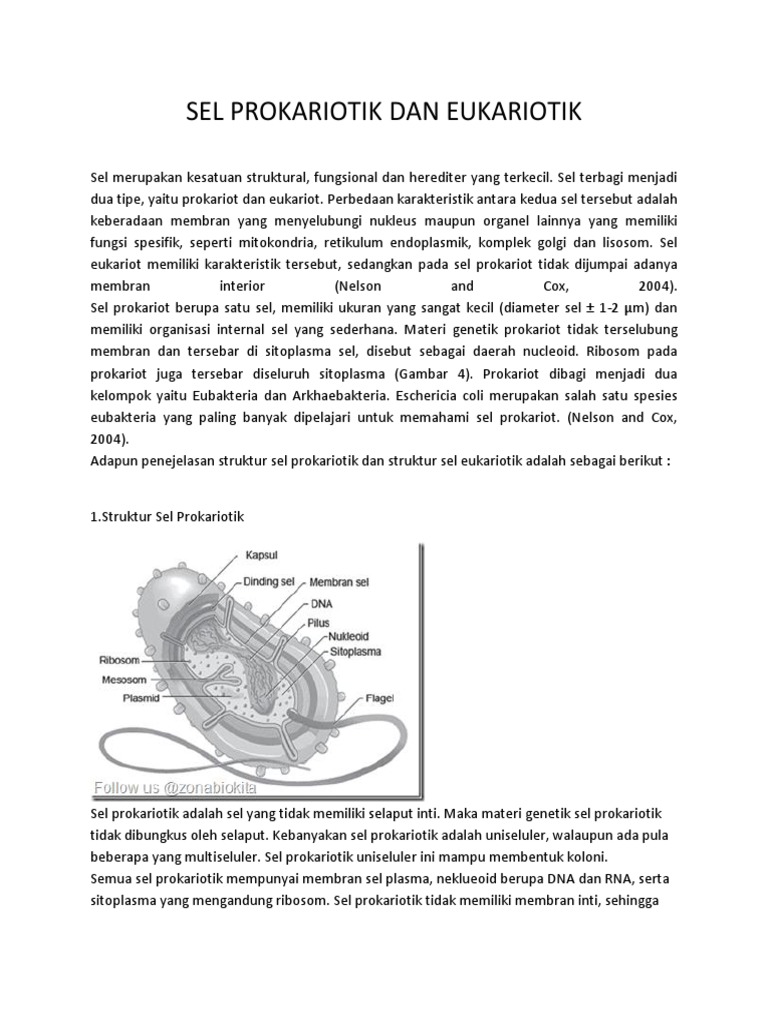 SEL PROKARIOTIK DAN EUKARIOTIK

Sel merupakan kesatuan struktural, fungsional dan herediter yang terkecil. Sel terbagi menjadi dua tipe, yaitu prokariot dan eukariot. Perbedaan karakteristik antara kedua sel tersebut adalah keberadaan membran yang menyelubungi nukleus maupun organel lainnya yang memiliki fungsi spesifik, seperti mitokondria, retikulum endoplasmik, komplek golgi dan lisosom. Sel eukariot memiliki karakteristik tersebut, sedangkan pada sel prokariot tidak dijumpai adanya membran interior (Nelson and Cox, 2004).
Sel prokariot berupa satu sel, memiliki ukuran yang sangat kecil (diameter sel ± 1-2 µm) dan memiliki organisasi internal sel yang sederhana. Materi genetik prokariot tidak terselubung membran dan tersebar di sitoplasma sel, disebut sebagai daerah nucleoid. Ribosom pada prokariot juga tersebar diseluruh sitoplasma (Gambar 4). Prokariot dibagi menjadi dua kelompok yaitu Eubakteria dan Arkhaebakteria. Eschericia coli merupakan salah satu spesies eubakteria yang paling banyak dipelajari untuk memahami sel prokariot. (Nelson and Cox, 2004).
Adapun penejelasan struktur sel prokariotik dan struktur sel eukariotik adalah sebagai berikut :

1.Struktur Sel Prokariotik

Kapsul
Dinding sel
Membran sel
DNA
Pilus
Nukleoid
Sitoplasma
Ribosom
Mesosom
Plasmid
Flagel
Follow us @zonabiokita

Sel prokariotik adalah sel yang tidak memiliki selaput inti. Maka materi genetik sel prokariotik tidak dibungkus oleh selaput. Kebanyakan sel prokariotik adalah uniseluler, walaupun ada pula beberapa yang multiseluler. Sel prokariotik uniseluler ini mampu membentuk koloni.
Semua sel prokariotik mempunyai membran sel plasma, neklueoid berupa DNA dan RNA, serta sitoplasma yang mengandung ribosom. Sel prokariotik tidak memiliki membran inti, sehingga